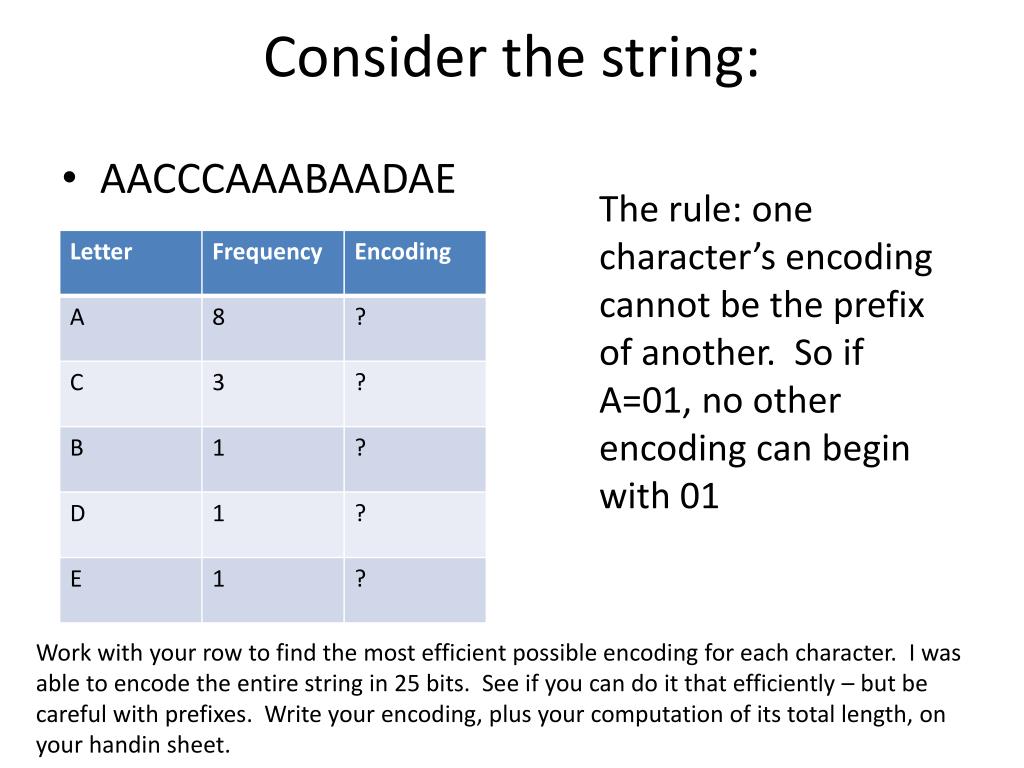 Consider the string:

• AACCCAAABAADAE

| Letter | Frequency | Encoding |
|---|---|---|
| A | 8 | ? |
| C | 3 | ? |
| B | 1 | ? |
| D | 1 | ? |
| E | 1 | ? |

The rule: one character's encoding cannot be the prefix of another. So if A=01, no other encoding can begin with 01

Work with your row to find the most efficient possible encoding for each character. I was able to encode the entire string in 25 bits. See if you can do it that efficiently – but be careful with prefixes. Write your encoding, plus your computation of its total length, on your handin sheet.